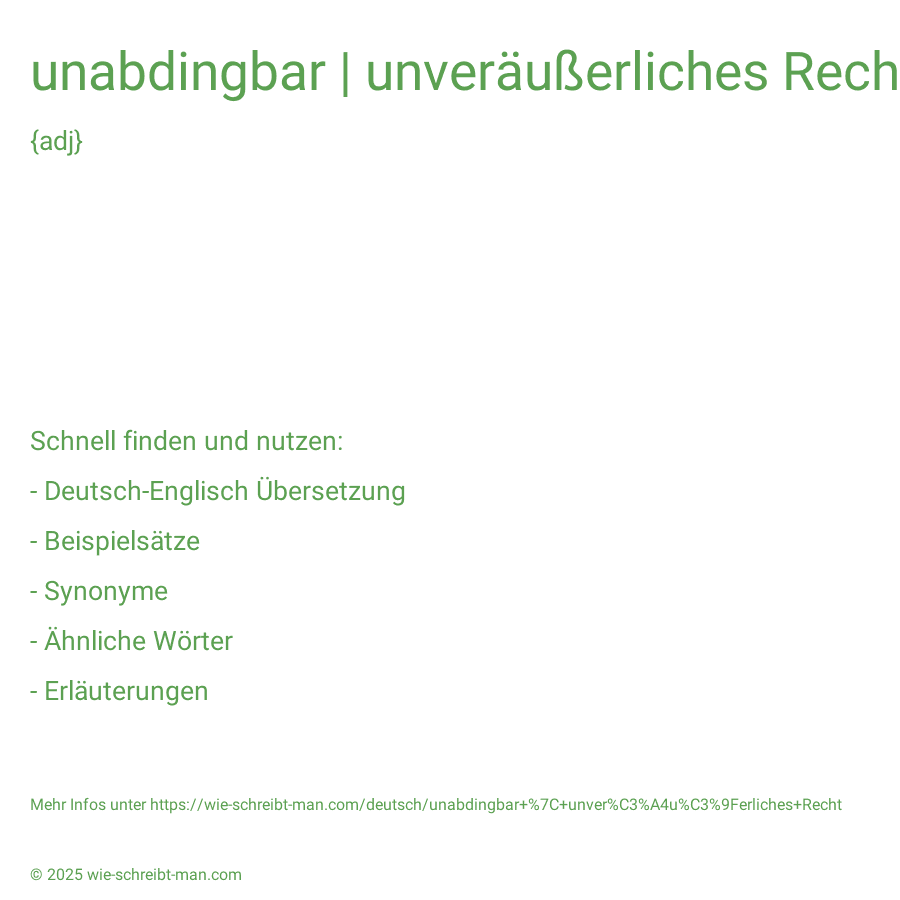 unabdingbar | unveräußerliches Rech

{adj}

Schnell finden und nutzen:

- Deutsch-Englisch Übersetzung

- Beispielsätze

- Synonyme

- Ähnliche Wörter

- Erläuterungen

Mehr Infos unter https://wie-schreibt-man.com/deutsch/unabdingbar+%7C+unver%C3%A4u%C3%9Ferliches+Recht

© 2025 wie-schreibt-man.com